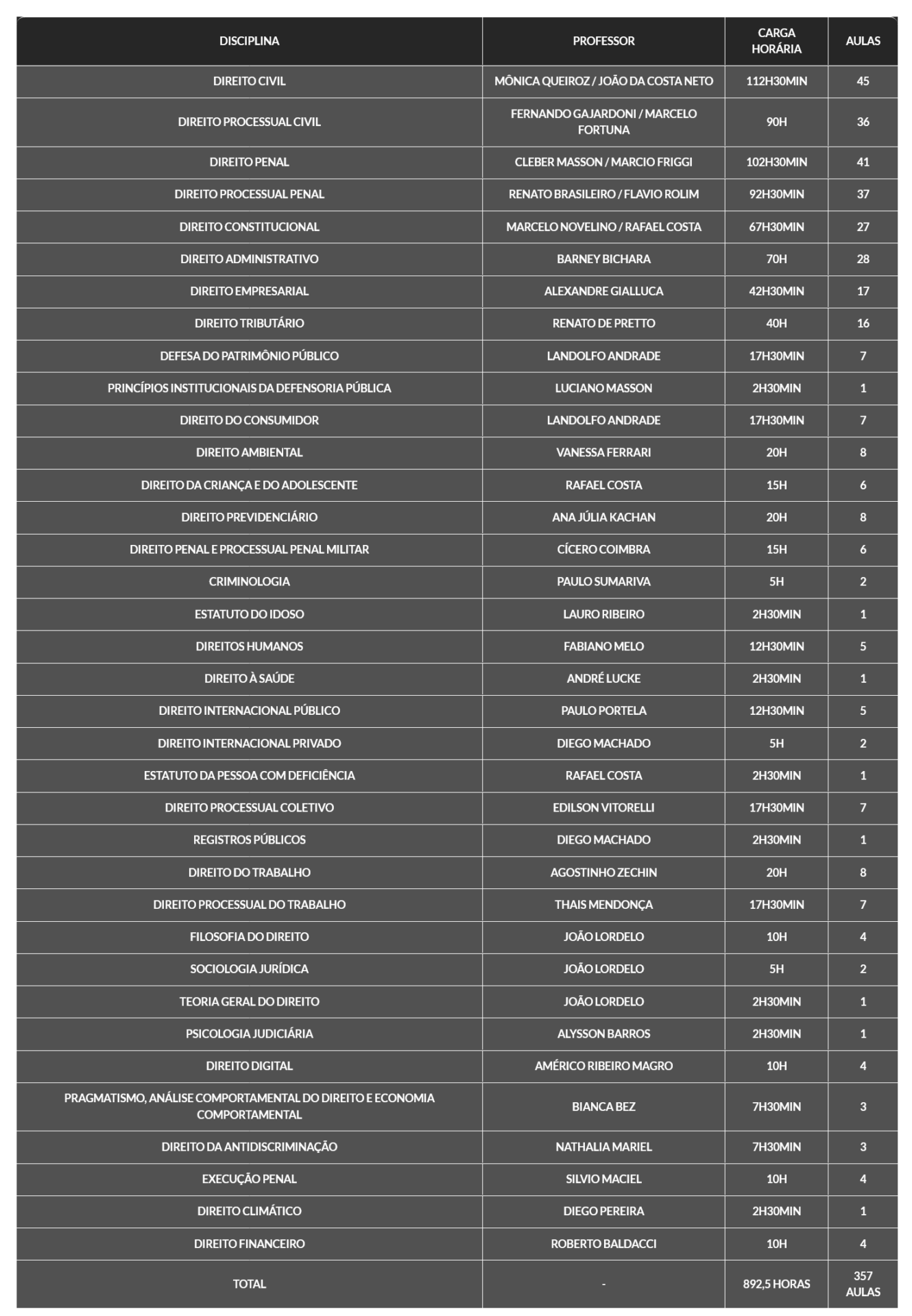 | DISCIPLINA | PROFESSOR | CARGA HORÁRIA | AULAS |
|---|---|---|---|
| DIREITO CIVIL | MÔNICA QUEIROZ / JOÃO DA COSTA NETO | 112H30MIN | 45 |
| DIREITO PROCESSUAL CIVIL | FERNANDO GAJARDONI / MARCELO FORTUNA | 90H | 36 |
| DIREITO PENAL | CLEBER MASSON / MARCIO FRIGGI | 102H30MIN | 41 |
| DIREITO PROCESSUAL PENAL | RENATO BRASILEIRO / FLAVIO ROLIM | 92H30MIN | 37 |
| DIREITO CONSTITUCIONAL | MARCELO NOVELINO / RAFAEL COSTA | 67H30MIN | 27 |
| DIREITO ADMINISTRATIVO | BARNEY BICHARA | 70H | 28 |
| DIREITO EMPRESARIAL | ALEXANDRE GIALLUCA | 42H30MIN | 17 |
| DIREITO TRIBUTÁRIO | RENATO DE PRETTO | 40H | 16 |
| DEFESA DO PATRIMÔNIO PÚBLICO | LANDOLFO ANDRADE | 17H30MIN | 7 |
| PRINCÍPIOS INSTITUCIONAIS DA DEFENSORIA PÚBLICA | LUCIANO MASSON | 2H30MIN | 1 |
| DIREITO DO CONSUMIDOR | LANDOLFO ANDRADE | 17H30MIN | 7 |
| DIREITO AMBIENTAL | VANESSA FERRARI | 20H | 8 |
| DIREITO DA CRIANÇA E DO ADOLESCENTE | RAFAEL COSTA | 15H | 6 |
| DIREITO PREVIDENCIÁRIO | ANA JÚLIA KACHAN | 20H | 8 |
| DIREITO PENAL E PROCESSUAL PENAL MILITAR | CÍCERO COIMBRA | 15H | 6 |
| CRIMINOLOGIA | PAULO SUMARIVA | 5H | 2 |
| ESTATUTO DO IDOSO | LAURO RIBEIRO | 2H30MIN | 1 |
| DIREITOS HUMANOS | FABIANO MELO | 12H30MIN | 5 |
| DIREITO À SAÚDE | ANDRÉ LUCKE | 2H30MIN | 1 |
| DIREITO INTERNACIONAL PÚBLICO | PAULO PORTELA | 12H30MIN | 5 |
| DIREITO INTERNACIONAL PRIVADO | DIEGO MACHADO | 5H | 2 |
| ESTATUTO DA PESSOA COM DEFICIÊNCIA | RAFAEL COSTA | 2H30MIN | 1 |
| DIREITO PROCESSUAL COLETIVO | EDILSON VITORELLI | 17H30MIN | 7 |
| REGISTROS PÚBLICOS | DIEGO MACHADO | 2H30MIN | 1 |
| DIREITO DO TRABALHO | AGOSTINHO ZECHIN | 20H | 8 |
| DIREITO PROCESSUAL DO TRABALHO | THAIS MENDONÇA | 17H30MIN | 7 |
| FILOSOFIA DO DIREITO | JOÃO LORDELO | 10H | 4 |
| SOCIOLOGIA JURÍDICA | JOÃO LORDELO | 5H | 2 |
| TEORIA GERAL DO DIREITO | JOÃO LORDELO | 2H30MIN | 1 |
| PSICOLOGIA JUDICIÁRIA | ALYSSON BARROS | 2H30MIN | 1 |
| DIREITO DIGITAL | AMÉRICO RIBEIRO MAGRO | 10H | 4 |
| PRAGMATISMO, ANÁLISE COMPORTAMENTAL DO DIREITO E ECONOMIA COMPORTAMENTAL | BIANCA BEZ | 7H30MIN | 3 |
| DIREITO DA ANTIDISCRIMINAÇÃO | NATHALIA MARIEL | 7H30MIN | 3 |
| EXECUÇÃO PENAL | SILVIO MACIEL | 10H | 4 |
| DIREITO CLIMÁTICO | DIEGO PEREIRA | 2H30MIN | 1 |
| DIREITO FINANCEIRO | ROBERTO BALDACCI | 10H | 4 |
| TOTAL | - | 892,5 HORAS | 357 AULAS |